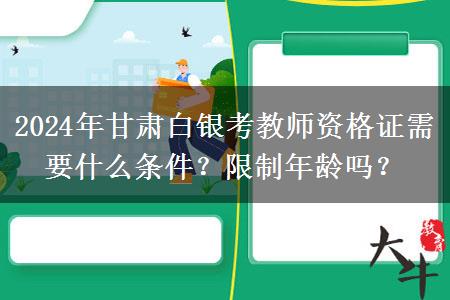 2024年甘肃白银考教师资格证需要什么条件？限制年龄吗？

大牛

教育